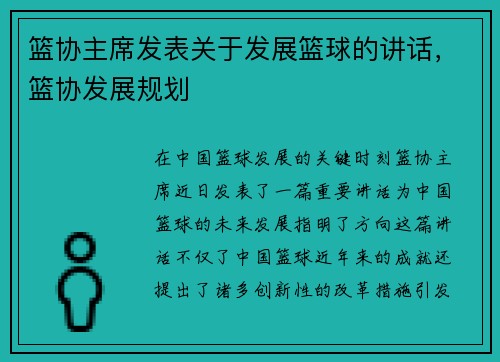 篮协主席发表关于发展篮球的讲话，篮协发展规划

在中国篮球发展的关键时刻篮协主席近日发表了一篇重要讲话为中国篮球的未来发展指明了方向这篇讲话不仅了中国篮球近年来的成就还提出了诸多创新性的改革措施引发